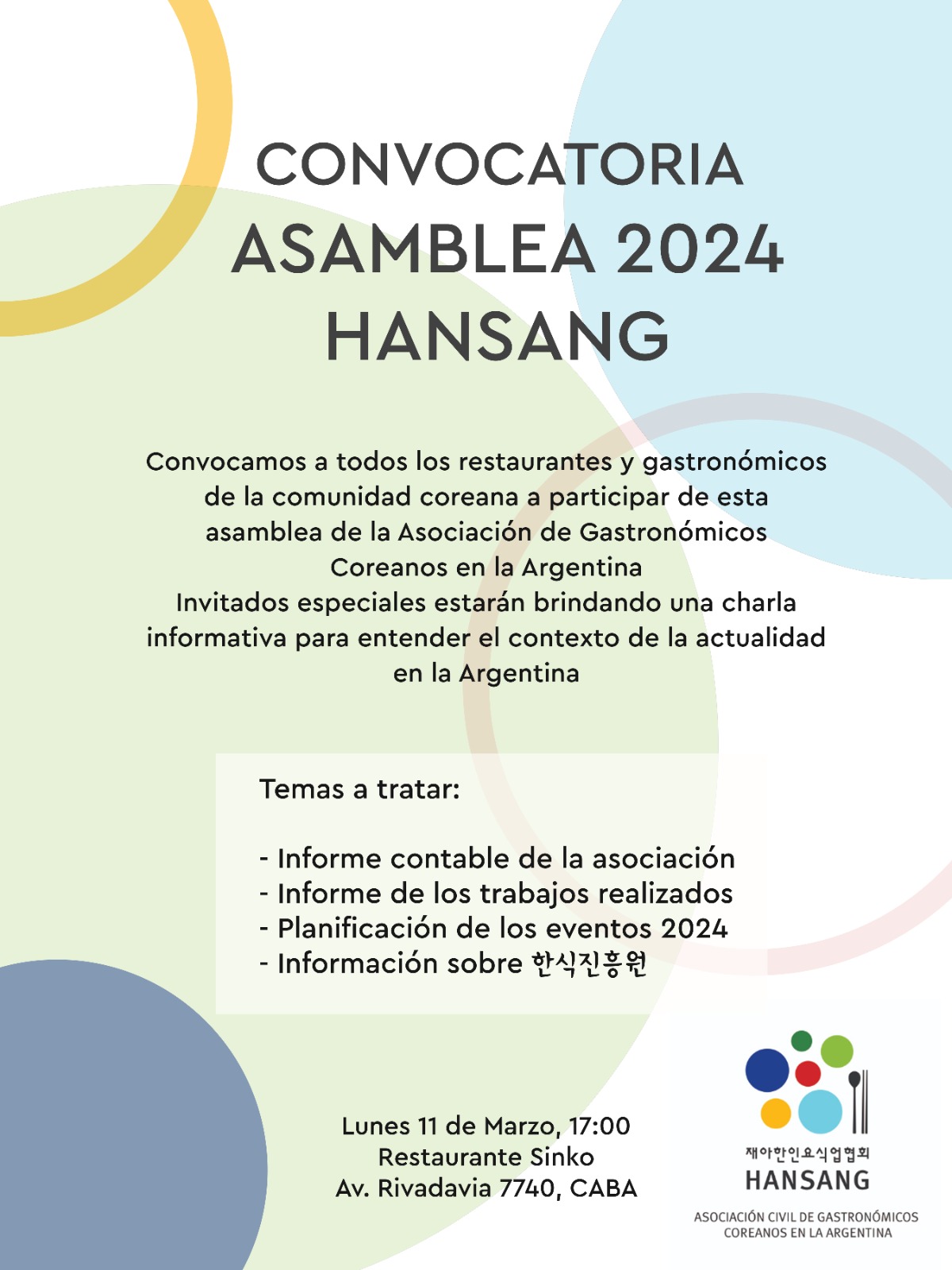 CONVOCATORIA
ASAMBLEA 2024
HANSANG

Convocamos a todos los restaurantes y gastronómicos de la comunidad coreana a participar de esta asamblea de la Asociación de Gastronómicos Coreanos en la Argentina
Invitados especiales estarán brindando una charla informativa para entender el contexto de la actualidad en la Argentina

Temas a tratar:

- Informe contable de la asociación
- Informe de los trabajos realizados
- Planificación de los eventos 2024
- Información sobre 한식진흥원

Lunes 11 de Marzo, 17:00
Restaurante Sinko
Av. Rivadavia 7740, CABA

재아한인요식업협회
HANSANG
ASOCIACIÓN CIVIL DE GASTRONÓMICOS COREANOS EN LA ARGENTINA